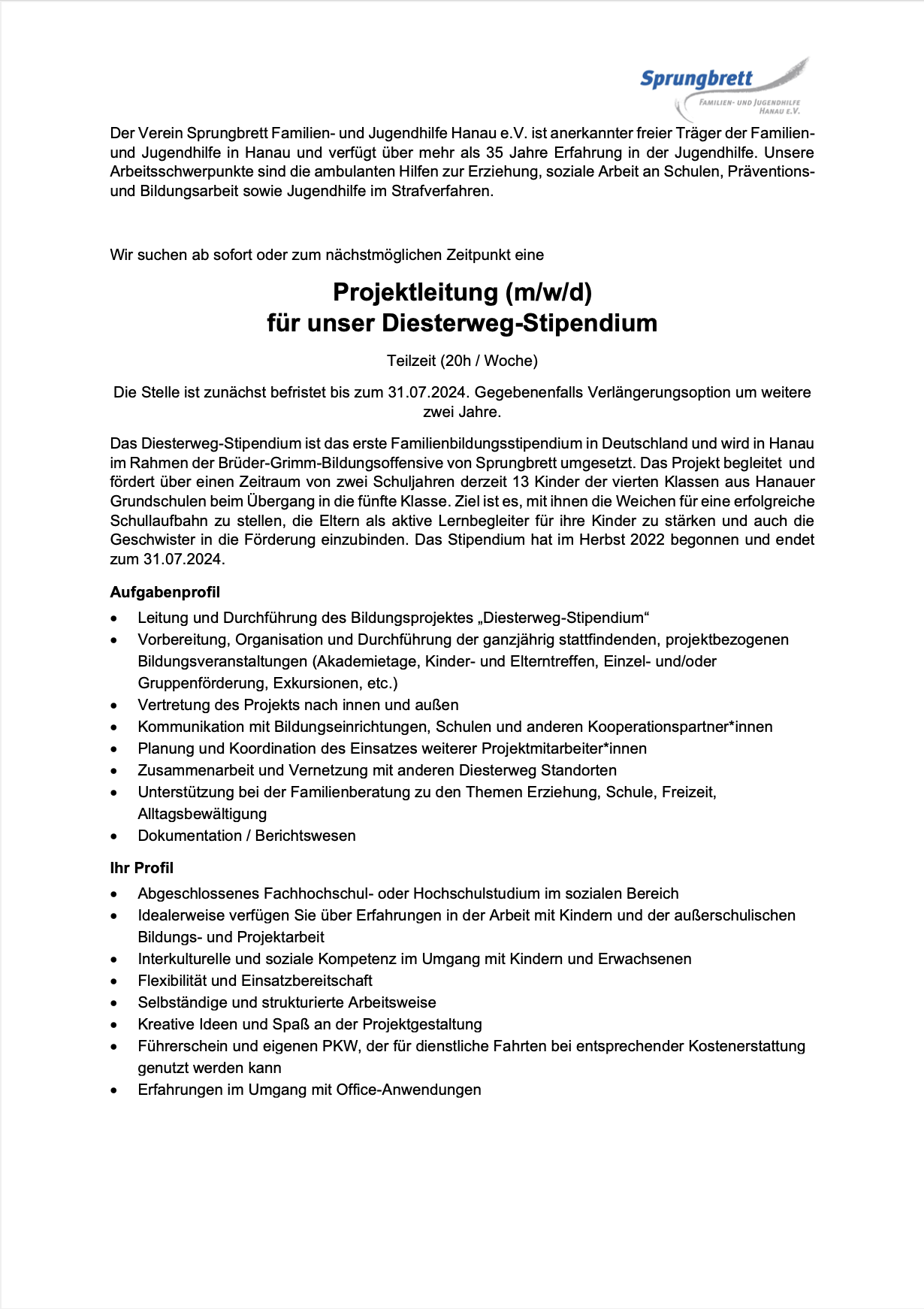 Sprungbrett
FAMILIEN- UND JUGENDHILFE HANAU E.V.

Der Verein Sprungbrett Familien- und Jugendhilfe Hanau e.V. ist anerkannter freier Träger der Familien- und Jugendhilfe in Hanau und verfügt über mehr als 35 Jahre Erfahrung in der Jugendhilfe. Unsere Arbeitsschwerpunkte sind die ambulanten Hilfen zur Erziehung, soziale Arbeit an Schulen, Präventions- und Bildungsarbeit sowie Jugendhilfe im Strafverfahren.

Wir suchen ab sofort oder zum nächstmöglichen Zeitpunkt eine

Projektleitung (m/w/d)
für unser Diesterweg-Stipendium

Teilzeit (20h / Woche)

Die Stelle ist zunächst befristet bis zum 31.07.2024. Gegebenenfalls Verlängerungsoption um weitere zwei Jahre.

Das Diesterweg-Stipendium ist das erste Familienbildungsstipendium in Deutschland und wird in Hanau im Rahmen der Brüder-Grimm-Bildungsoffensive von Sprungbrett umgesetzt. Das Projekt begleitet und fördert über einen Zeitraum von zwei Schuljahren derzeit 13 Kinder der vierten Klassen aus Hanauer Grundschulen beim Übergang in die fünfte Klasse. Ziel ist es, mit ihnen die Weichen für eine erfolgreiche Schullaufbahn zu stellen, die Eltern als aktive Lernbegleiter für ihre Kinder zu stärken und auch die Geschwister in die Förderung einzubinden. Das Stipendium hat im Herbst 2022 begonnen und endet zum 31.07.2024.

Aufgabenprofil
• Leitung und Durchführung des Bildungsprojektes „Diesterweg-Stipendium“
• Vorbereitung, Organisation und Durchführung der ganzjährig stattfindenden, projektbezogenen Bildungsveranstaltungen (Akademietage, Kinder- und Elterntreffen, Einzel- und/oder Gruppenförderung, Exkursionen, etc.)
• Vertretung des Projekts nach innen und außen
• Kommunikation mit Bildungseinrichtungen, Schulen und anderen Kooperationspartner*innen
• Planung und Koordination des Einsatzes weiterer Projektmitarbeiter*innen
• Zusammenarbeit und Vernetzung mit anderen Diesterweg Standorten
• Unterstützung bei der Familienberatung zu den Themen Erziehung, Schule, Freizeit, Alltagsbewältigung
• Dokumentation / Berichtswesen

Ihr Profil
• Abgeschlossenes Fachhochschul- oder Hochschulstudium im sozialen Bereich
• Idealerweise verfügen Sie über Erfahrungen in der Arbeit mit Kindern und der außerschulischen Bildungs- und Projektarbeit
• Interkulturelle und soziale Kompetenz im Umgang mit Kindern und Erwachsenen
• Flexibilität und Einsatzbereitschaft
• Selbständige und strukturierte Arbeitsweise
• Kreative Ideen und Spaß an der Projektgestaltung
• Führerschein und eigenen PKW, der für dienstliche Fahrten bei entsprechender Kostenerstattung genutzt werden kann
• Erfahrungen im Umgang mit Office-Anwendungen